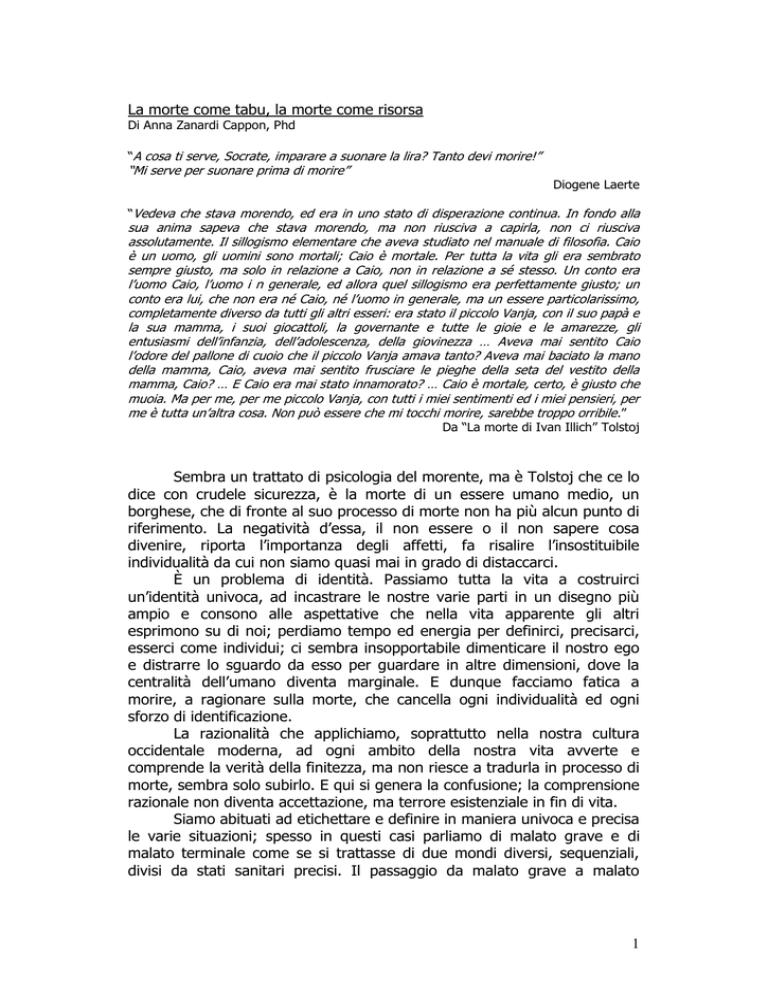 La morte come tabu, la morte come risorsa
Di Anna Zanardi Cappon, Phd

"A cosa ti serve, Socrate, imparare a suonare la lira? Tanto devi morire!"
"Mi serve per suonare prima di morire"
Diogene Laerte

"Vedeva che stava morendo, ed era in uno stato di disperazione continua. In fondo alla sua anima sapeva che stava morendo, ma non riusciva a capirla, non ci riusciva assolutamente. Il sillogismo elementare che aveva studiato nel manuale di filosofia. Caio è un uomo, gli uomini sono mortali; Caio è mortale. Per tutta la vita gli era sembrato sempre giusto, ma solo in relazione a Caio, non in relazione a sé stesso. Un conto era l'uomo Caio, l'uomo i n generale, ed allora quel sillogismo era perfettamente giusto; un conto era lui, che non era né Caio, né l'uomo in generale, ma un essere particolarissimo, completamente diverso da tutti gli altri esseri: era stato il piccolo Vanja, con il suo papà e la sua mamma, i suoi giocattoli, la governante e tutte le gioie e le amarezze, gli entusiasmi dell'infanzia, dell'adolescenza, della giovinezza … Aveva mai sentito Caio l'odore del pallone di cuoio che il piccolo Vanja amava tanto? Aveva mai baciato la mano della mamma, Caio, aveva mai sentito frusciare le pieghe della seta del vestito della mamma, Caio? … E Caio era mai stato innamorato? … Caio è mortale, certo, è giusto che muoia. Ma per me, per me piccolo Vanja, con tutti i miei sentimenti ed i miei pensieri, per me è tutta un'altra cosa. Non può essere che mi tocchi morire, sarebbe troppo orribile."
Da "La morte di Ivan Illich" Tolstoj

Sembra un trattato di psicologia del morente, ma è Tolstoj che ce lo dice con crudele sicurezza, è la morte di un essere umano medio, un borghese, che di fronte al suo processo di morte non ha più alcun punto di riferimento. La negatività d'essa, il non essere o il non sapere cosa divenire, riporta l'importanza degli affetti, fa risalire l'insostituibile individualità da cui non siamo quasi mai in grado di distaccarci.

È un problema di identità. Passiamo tutta la vita a costruirci un'identità univoca, ad incastrare le nostre varie parti in un disegno più ampio e consono alle aspettative che nella vita apparente gli altri esprimono su di noi; perdiamo tempo ed energia per definirci, precisarci, esserci come individui; ci sembra insopportabile dimenticare il nostro ego e distrarre lo sguardo da esso per guardare in altre dimensioni, dove la centralità dell'umano diventa marginale. E dunque facciamo fatica a morire, a ragionare sulla morte, che cancella ogni individualità ed ogni sforzo di identificazione.

La razionalità che applichiamo, soprattutto nella nostra cultura occidentale moderna, ad ogni ambito della nostra vita avverte e comprende la verità della finitezza, ma non riesce a tradurla in processo di morte, sembra solo subirlo. E qui si genera la confusione; la comprensione razionale non diventa accettazione, ma terrore esistenziale in fin di vita.

Siamo abituati ad etichettare e definire in maniera univoca e precisa le varie situazioni; spesso in questi casi parliamo di malato grave e di malato terminale come se si trattasse di due mondi diversi, sequenziali, divisi da stati sanitari precisi. Il passaggio da malato grave a malato

1